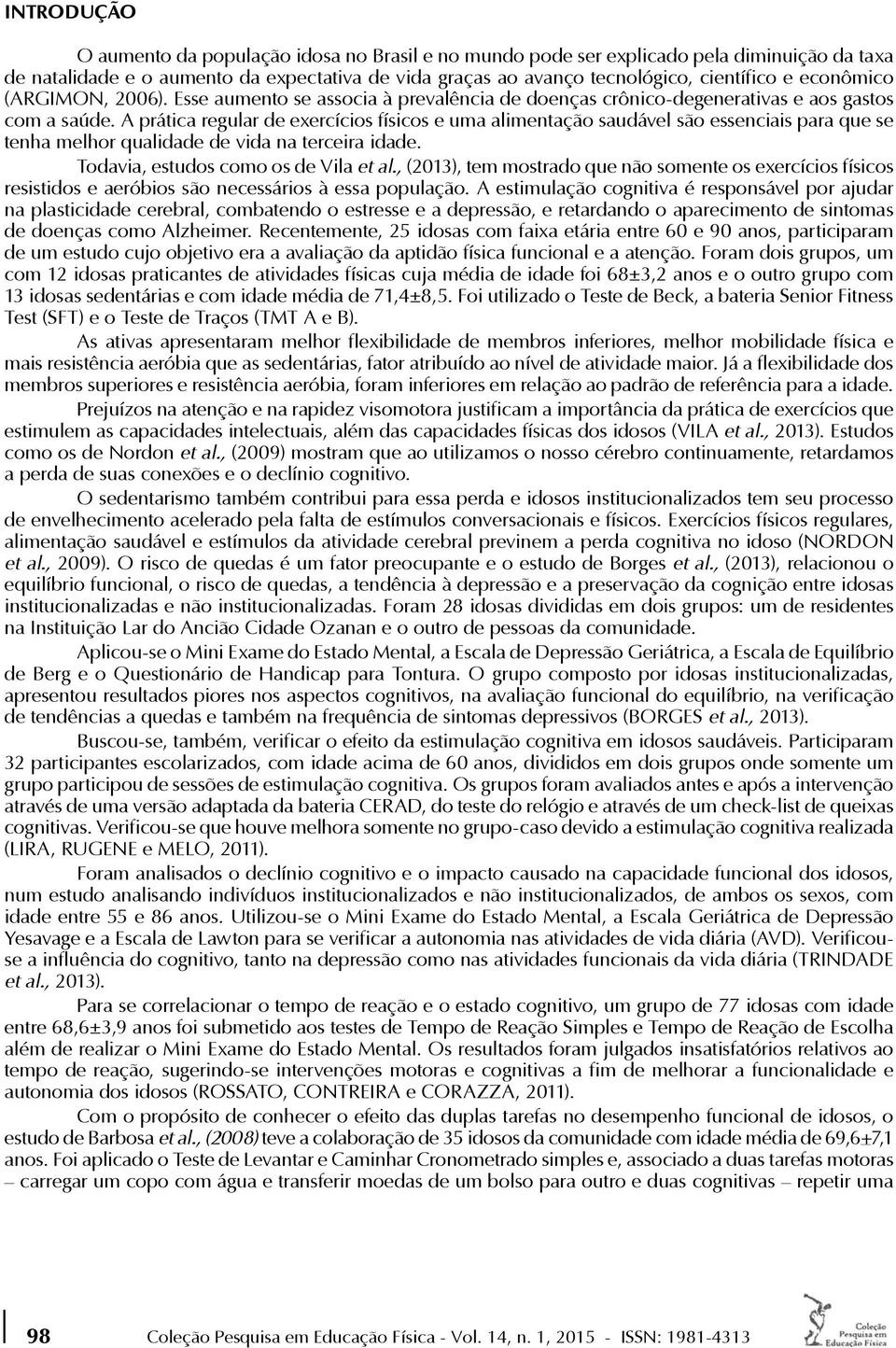 INTRODUÇÃO

O aumento da população idosa no Brasil e no mundo pode ser explicado pela diminuição da taxa de natalidade e o aumento da expectativa de vida graças ao avanço tecnológico, científico e econômico (ARGIMON, 2006). Esse aumento se associa à prevalência de doenças crônico-degenerativas e aos gastos com a saúde. A prática regular de exercícios físicos e uma alimentação saudável são essenciais para que se tenha melhor qualidade de vida na terceira idade.

Todavia, estudos como os de Vila et al., (2013), tem mostrado que não somente os exercícios físicos resistidos e aeróbios são necessários à essa população. A estimulação cognitiva é responsável por ajudar na plasticidade cerebral, combatendo o estresse e a depressão, e retardando o aparecimento de sintomas de doenças como Alzheimer. Recentemente, 25 idosas com faixa etária entre 60 e 90 anos, participaram de um estudo cujo objetivo era a avaliação da aptidão física funcional e a atenção. Foram dois grupos, um com 12 idosas praticantes de atividades físicas cuja média de idade foi 68±3,2 anos e o outro grupo com 13 idosas sedentárias e com idade média de 71,4±8,5. Foi utilizado o Teste de Beck, a bateria Senior Fitness Test (SFT) e o Teste de Traços (TMT A e B).

As ativas apresentaram melhor flexibilidade de membros inferiores, melhor mobilidade física e mais resistência aeróbia que as sedentárias, fator atribuído ao nível de atividade maior. Já a flexibilidade dos membros superiores e resistência aeróbia, foram inferiores em relação ao padrão de referência para a idade.

Prejuízos na atenção e na rapidez visomotora justificam a importância da prática de exercícios que estimulem as capacidades intelectuais, além das capacidades físicas dos idosos (VILA et al., 2013). Estudos como os de Nordon et al., (2009) mostram que ao utilizamos o nosso cérebro continuamente, retardamos a perda de suas conexões e o declínio cognitivo.

O sedentarismo também contribui para essa perda e idosos institucionalizados tem seu processo de envelhecimento acelerado pela falta de estímulos conversacionais e físicos. Exercícios físicos regulares, alimentação saudável e estímulos da atividade cerebral previnem a perda cognitiva no idoso (NORDON et al., 2009). O risco de quedas é um fator preocupante e o estudo de Borges et al., (2013), relacionou o equilíbrio funcional, o risco de quedas, a tendência à depressão e a preservação da cognição entre idosas institucionalizadas e não institucionalizadas. Foram 28 idosas divididas em dois grupos: um de residentes na Instituição Lar do Ancião Cidade Ozanan e o outro de pessoas da comunidade.

Aplicou-se o Mini Exame do Estado Mental, a Escala de Depressão Geriátrica, a Escala de Equilíbrio de Berg e o Questionário de Handicap para Tontura. O grupo composto por idosas institucionalizadas, apresentou resultados piores nos aspectos cognitivos, na avaliação funcional do equilíbrio, na verificação de tendências a quedas e também na frequência de sintomas depressivos (BORGES et al., 2013).

Buscou-se, também, verificar o efeito da estimulação cognitiva em idosos saudáveis. Participaram 32 participantes escolarizados, com idade acima de 60 anos, divididos em dois grupos onde somente um grupo participou de sessões de estimulação cognitiva. Os grupos foram avaliados antes e após a intervenção através de uma versão adaptada da bateria CERAD, do teste do relógio e através de um check-list de queixas cognitivas. Verificou-se que houve melhora somente no grupo-caso devido a estimulação cognitiva realizada (LIRA, RUGENE e MELO, 2011).

Foram analisados o declínio cognitivo e o impacto causado na capacidade funcional dos idosos, num estudo analisando indivíduos institucionalizados e não institucionalizados, de ambos os sexos, com idade entre 55 e 86 anos. Utilizou-se o Mini Exame do Estado Mental, a Escala Geriátrica de Depressão Yesavage e a Escala de Lawton para se verificar a autonomia nas atividades de vida diária (AVD). Verificou-se a influência do cognitivo, tanto na depressão como nas atividades funcionais da vida diária (TRINDADE et al., 2013).

Para se correlacionar o tempo de reação e o estado cognitivo, um grupo de 77 idosas com idade entre 68,6±3,9 anos foi submetido aos testes de Tempo de Reação Simples e Tempo de Reação de Escolha além de realizar o Mini Exame do Estado Mental. Os resultados foram julgados insatisfatórios relativos ao tempo de reação, sugerindo-se intervenções motoras e cognitivas a fim de melhorar a funcionalidade e autonomia dos idosos (ROSSATO, CONTREIRA e CORAZZA, 2011).

Com o propósito de conhecer o efeito das duplas tarefas no desempenho funcional de idosos, o estudo de Barbosa et al., (2008) teve a colaboração de 35 idosos da comunidade com idade média de 69,6±7,1 anos. Foi aplicado o Teste de Levantar e Caminhar Cronometrado simples e, associado a duas tarefas motoras – carregar um copo com água e transferir moedas de um bolso para outro e duas cognitivas – repetir uma

98 Coleção Pesquisa em Educação Física - Vol. 14, n. 1, 2015 - ISSN: 1981-4313

Coleção Pesquisa em Educação Física